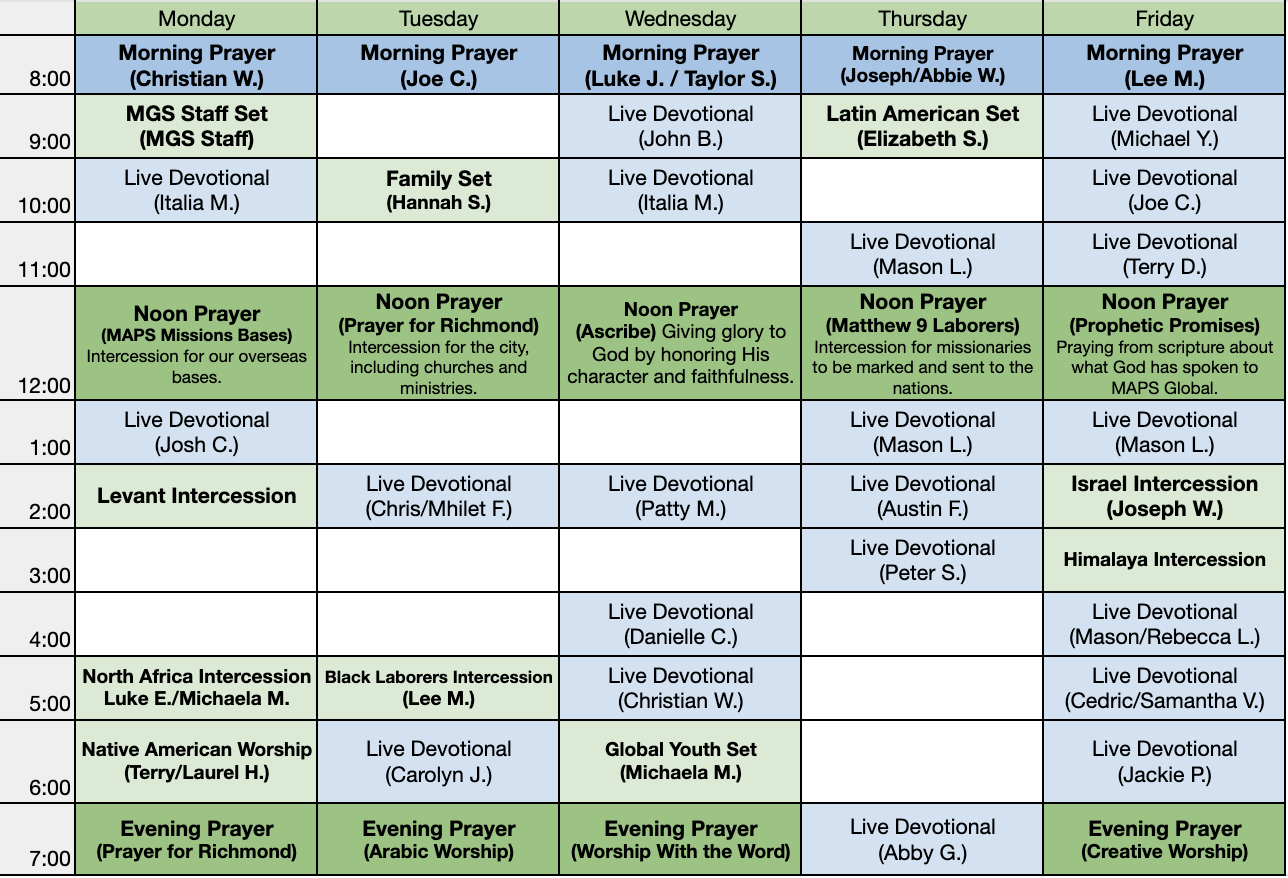 | | Monday | Tuesday | Wednesday | Thursday | Friday |
|---|---|---|---|---|---|
| 8:00 | Morning Prayer (Christian W.) | Morning Prayer (Joe C.) | Morning Prayer (Luke J. / Taylor S.) | Morning Prayer (Joseph/Abbie W.) | Morning Prayer (Lee M.) |
| 9:00 | MGS Staff Set (MGS Staff) | | Live Devotional (John B.) | Latin American Set (Elizabeth S.) | Live Devotional (Michael Y.) |
| 10:00 | Live Devotional (Italia M.) | Family Set (Hannah S.) | Live Devotional (Italia M.) | | Live Devotional (Joe C.) |
| 11:00 | | | | Live Devotional (Mason L.) | Live Devotional (Terry D.) |
| 12:00 | Noon Prayer (MAPS Missions Bases) Intercession for our overseas bases. | Noon Prayer (Prayer for Richmond) Intercession for the city, including churches and ministries. | Noon Prayer (Ascribe) Giving glory to God by honoring His character and faithfulness. | Noon Prayer (Matthew 9 Laborers) Intercession for missionaries to be marked and sent to the nations. | Noon Prayer (Prophetic Promises) Praying from scripture about what God has spoken to MAPS Global. |
| 1:00 | Live Devotional (Josh C.) | | | Live Devotional (Mason L.) | Live Devotional (Mason L.) |
| 2:00 | Levant Intercession | Live Devotional (Chris/Mhilet F.) | Live Devotional (Patty M.) | Live Devotional (Austin F.) | Israel Intercession (Joseph W.) |
| 3:00 | | | | Live Devotional (Peter S.) | Himalaya Intercession |
| 4:00 | | | Live Devotional (Danielle C.) | | Live Devotional (Mason/Rebecca L.) |
| 5:00 | North Africa Intercession Luke E./Michaela M. | Black Laborers Intercession (Lee M.) | Live Devotional (Christian W.) | | Live Devotional (Cedric/Samantha V.) |
| 6:00 | Native American Worship (Terry/Laurel H.) | Live Devotional (Carolyn J.) | Global Youth Set (Michaela M.) | | Live Devotional (Jackie P.) |
| 7:00 | Evening Prayer (Prayer for Richmond) | Evening Prayer (Arabic Worship) | Evening Prayer (Worship With the Word) | Live Devotional (Abby G.) | Evening Prayer (Creative Worship) |